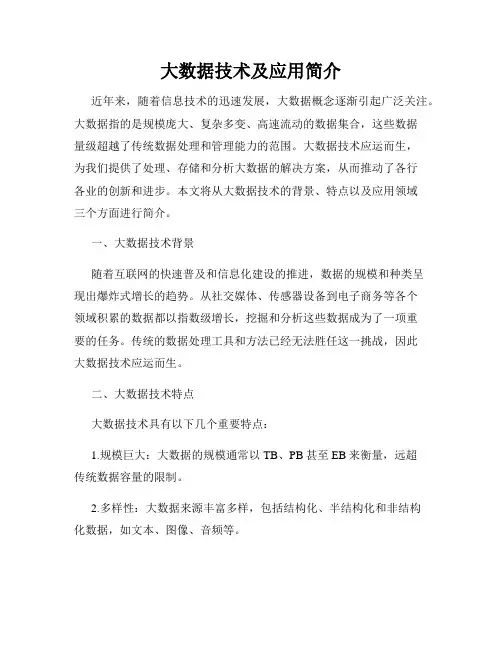 大数据技术及应用简介

近年来，随着信息技术的迅速发展，大数据概念逐渐引起广泛关注。大数据指的是规模庞大、复杂多变、高速流动的数据集合，这些数据量级超越了传统数据处理和管理能力的范围。大数据技术应运而生，为我们提供了处理、存储和分析大数据的解决方案，从而推动了各行各业的创新和进步。本文将从大数据技术的背景、特点以及应用领域三个方面进行简介。

一、大数据技术背景

随着互联网的快速普及和信息化建设的推进，数据的规模和种类呈现出爆炸式增长的趋势。从社交媒体、传感器设备到电子商务等各个领域积累的数据都以指数级增长，挖掘和分析这些数据成为了一项重要的任务。传统的数据处理工具和方法已经无法胜任这一挑战，因此大数据技术应运而生。

二、大数据技术特点

大数据技术具有以下几个重要特点：

1.规模巨大：大数据的规模通常以 TB、PB 甚至 EB 来衡量，远超传统数据容量的限制。

2.多样性：大数据来源丰富多样，包括结构化、半结构化和非结构化数据，如文本、图像、音频等。